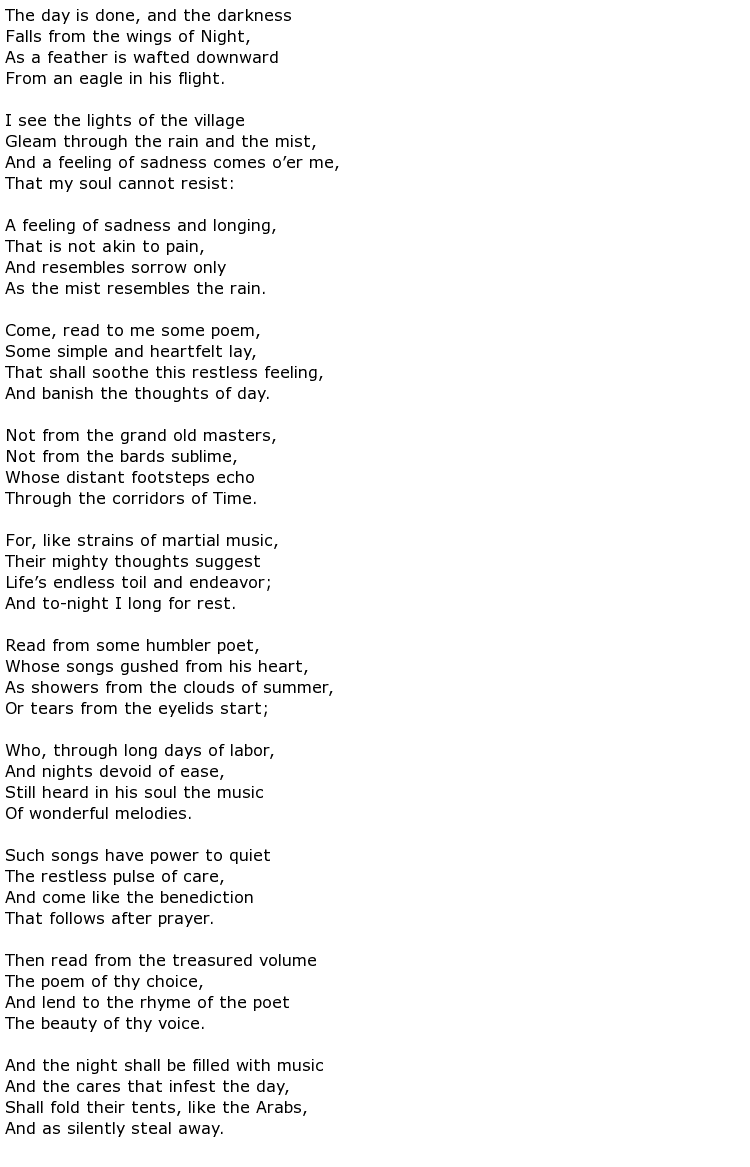 The day is done, and the darkness
Falls from the wings of Night,
As a feather is wafted downward
From an eagle in his flight.

I see the lights of the village
Gleam through the rain and the mist,
And a feeling of sadness comes o'er me,
That my soul cannot resist:

A feeling of sadness and longing,
That is not akin to pain,
And resembles sorrow only
As the mist resembles the rain.

Come, read to me some poem,
Some simple and heartfelt lay,
That shall soothe this restless feeling,
And banish the thoughts of day.

Not from the grand old masters,
Not from the bards sublime,
Whose distant footsteps echo
Through the corridors of Time.

For, like strains of martial music,
Their mighty thoughts suggest
Life's endless toil and endeavor;
And to-night I long for rest.

Read from some humbler poet,
Whose songs gushed from his heart,
As showers from the clouds of summer,
Or tears from the eyelids start;

Who, through long days of labor,
And nights devoid of ease,
Still heard in his soul the music
Of wonderful melodies.

Such songs have power to quiet
The restless pulse of care,
And come like the benediction
That follows after prayer.

Then read from the treasured volume
The poem of thy choice,
And lend to the rhyme of the poet
The beauty of thy voice.

And the night shall be filled with music
And the cares that infest the day,
Shall fold their tents, like the Arabs,
And as silently steal away.